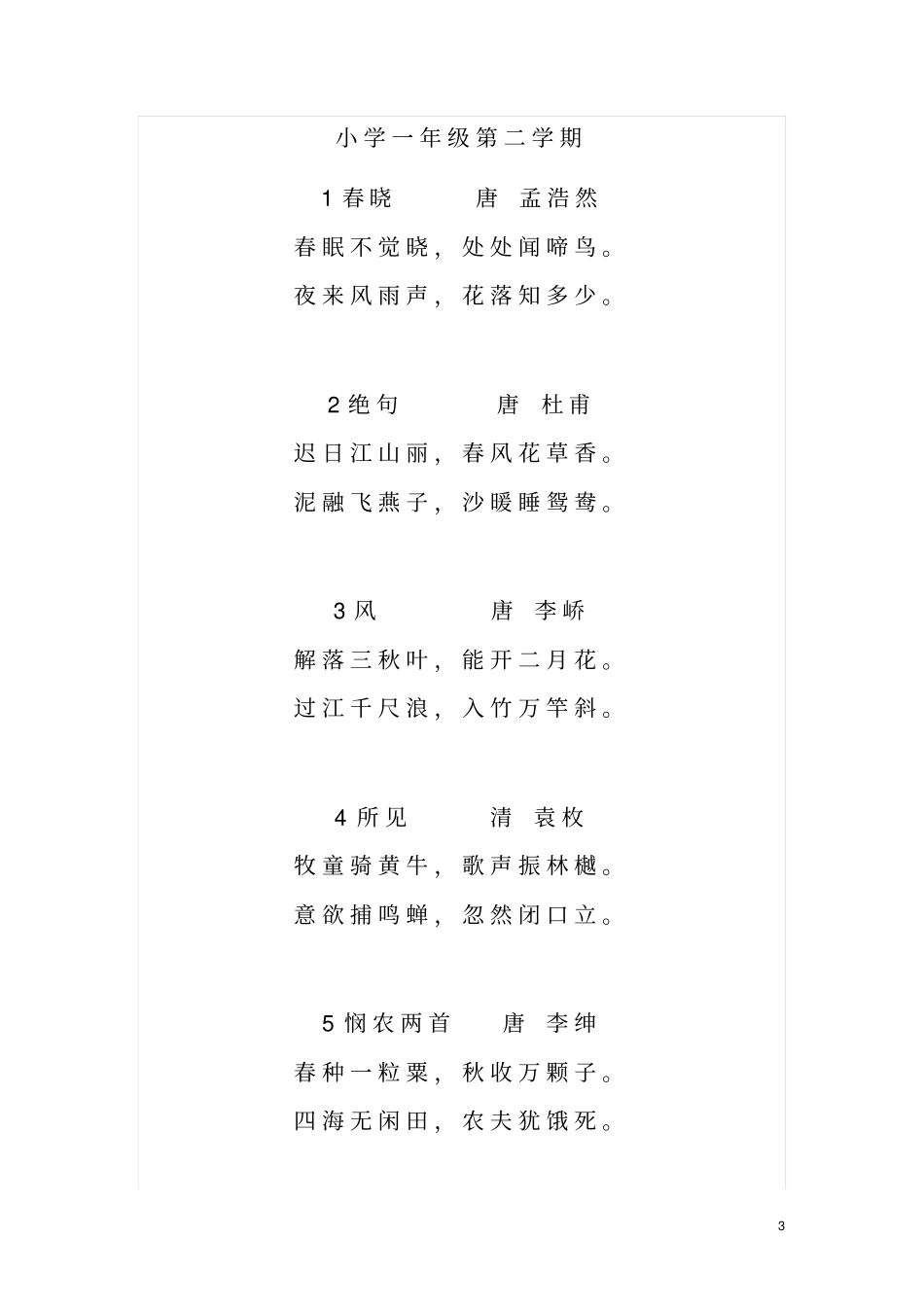 小学一年级第二学期

1 春晓　　唐　孟浩然

春眠不觉晓，处处闻啼鸟。

夜来风雨声，花落知多少。

2 绝句　　唐　杜甫

迟日江山丽，春风花草香。

泥融飞燕子，沙暖睡鸳鸯。

3 风　　唐　李峤

解落三秋叶，能开二月花。

过江千尺浪，入竹万竿斜。

4 所见　　清　袁枚

牧童骑黄牛，歌声振林樾。

意欲捕鸣蝉，忽然闭口立。

5 悯农两首　　唐　李绅

春种一粒粟，秋收万颗子。

四海无闲田，农夫犹饿死。

3